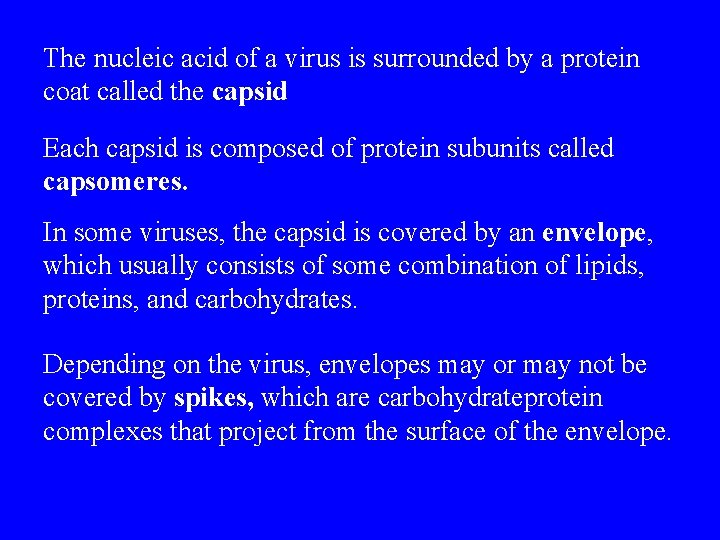 The nucleic acid of a virus is surrounded by a protein coat called the capsid

Each capsid is composed of protein subunits called capsomeres.

In some viruses, the capsid is covered by an envelope, which usually consists of some combination of lipids, proteins, and carbohydrates.

Depending on the virus, envelopes may or may not be covered by spikes, which are carbohydrateprotein complexes that project from the surface of the envelope.